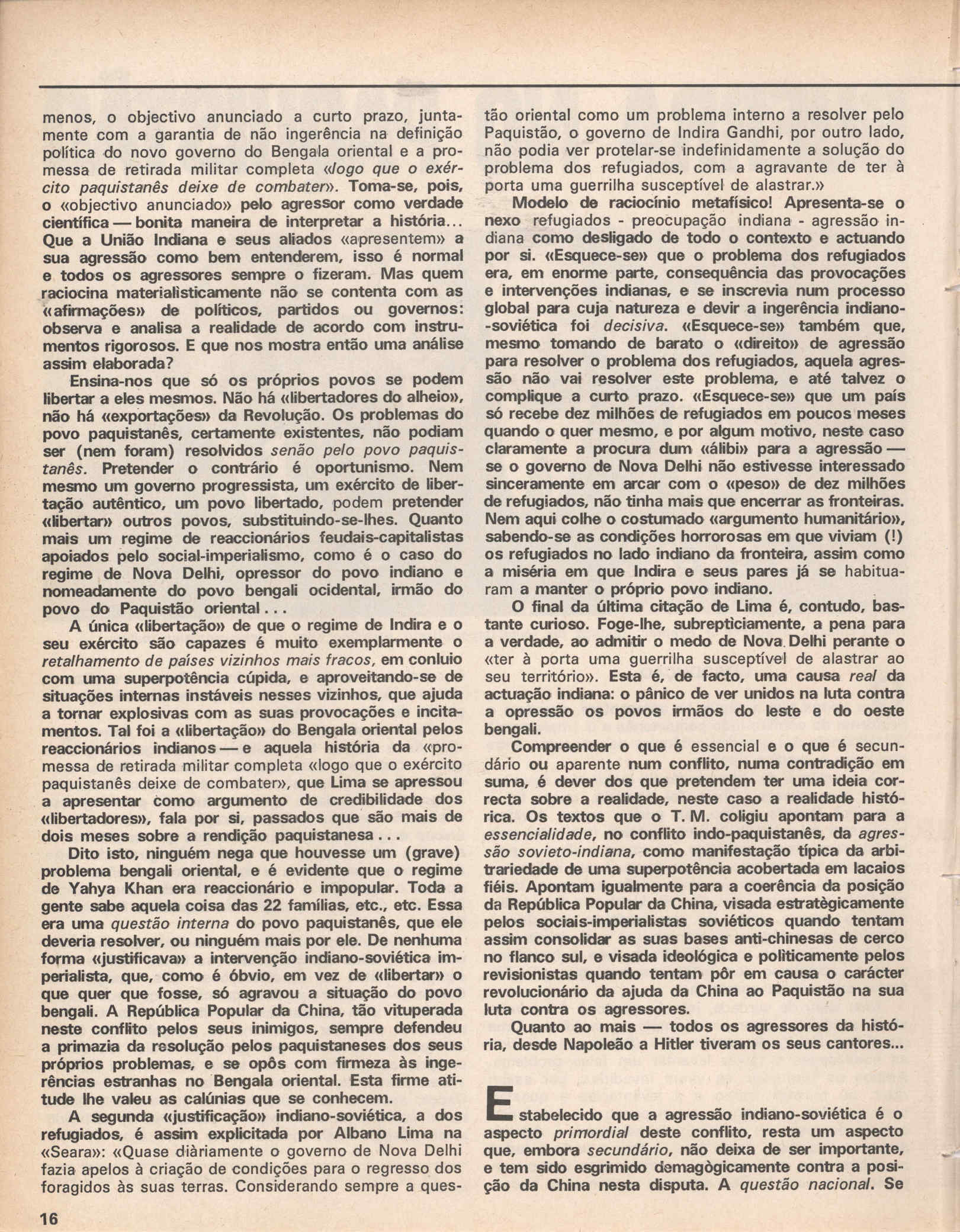 menos, o objectivo anunciado a curto prazo, juntamente com a garantia de não ingerência na definição política do novo governo do Bengala oriental e a promessa de retirada militar completa «logo que o exército paquistanês deixe de combater». Toma-se, pois, o «objectivo anunciado» pelo agressor como verdade científica — bonita maneira de interpretar a história... Que a União Indiana e seus aliados «apresentem» a sua agressão como bem entenderem, isso é normal e todos os agressores sempre o fizeram. Mas quem raciocina materialìsticamente não se contenta com as «afirmações» de políticos, partidos ou governos: observa e analisa a realidade de acordo com instrumentos rigorosos. E que nos mostra então uma análise assim elaborada?

Ensina-nos que só os próprios povos se podem libertar a eles mesmos. Não há «libertadores do alheio», não há «exportações» da Revolução. Os problemas do povo paquistanês, certamente existentes, não podiam ser (nem foram) resolvidos senão pelo povo paquistanês. Pretender o contrário é oportunismo. Nem mesmo um governo progressista, um exército de libertação autêntico, um povo libertado, podem pretender «libertar» outros povos, substituindo-se-lhes. Quanto mais um regime de reaccionários feudais-capitalistas apoiados pelo social-imperialismo, como é o caso do regime de Nova Delhi, opressor do povo indiano e nomeadamente do povo bengali ocidental, irmão do povo do Paquistão oriental...

A única «libertação» de que o regime de Indira e o seu exército são capazes é muito exemplarmente o retalhamento de países vizinhos mais fracos, em conluio com uma superpotência cúpida, e aproveitando-se de situações internas instáveis nesses vizinhos, que ajuda a tornar explosivas com as suas provocações e incitamentos. Tal foi a «libertação» do Bengala oriental pelos reaccionários indianos — e aquela história da «promessa de retirada militar completa «logo que o exército paquistanês deixe de combater», que Lima se apressou a apresentar como argumento de credibilidade dos «libertadores», fala por si, passados que são mais de dois meses sobre a rendição paquistanesa...

Dito isto, ninguém nega que houvesse um (grave) problema bengali oriental, e é evidente que o regime de Yahya Khan era reaccionário e impopular. Toda a gente sabe aquela coisa das 22 famílias, etc., etc. Essa era uma questão interna do povo paquistanês, que ele deveria resolver, ou ninguém mais por ele. De nenhuma forma «justificava» a intervenção indiano-soviética imperialista, que, como é óbvio, em vez de «libertar» o que quer que fosse, só agravou a situação do povo bengali. A República Popular da China, tão vituperada neste conflito pelos seus inimigos, sempre defendeu a primazia da resolução pelos paquistaneses dos seus próprios problemas, e se opôs com firmeza às ingerências estranhas no Bengala oriental. Esta firme atitude lhe valeu as calúnias que se conhecem.

A segunda «justificação» indiano-soviética, a dos refugiados, é assim explicitada por Albano Lima na «Seara»: «Quase diàriamente o governo de Nova Delhi fazia apelos à criação de condições para o regresso dos foragidos às suas terras. Considerando sempre a questão oriental como um problema interno a resolver pelo Paquistão, o governo de Indira Gandhi, por outro lado, não podia ver protelar-se indefinidamente a solução do problema dos refugiados, com a agravante de ter à porta uma guerrilha susceptível de alastrar.»

Modelo de raciocínio metafísico! Apresenta-se o nexo refugiados - preocupação indiana - agressão indiana como desligado de todo o contexto e actuando por si. «Esquece-se» que o problema dos refugiados era, em enorme parte, consequência das provocações e intervenções indianas, e se inscrevia num processo global para cuja natureza e devir a ingerência indiano-soviética foi decisiva. «Esquece-se» também que, mesmo tomando de barato o «direito» de agressão para resolver o problema dos refugiados, aquela agressão não vai resolver este problema, e até talvez o complique a curto prazo. «Esquece-se» que um país só recebe dez milhões de refugiados em poucos meses quando o quer mesmo, e por algum motivo, neste caso claramente a procura dum «álibi» para a agressão — se o governo de Nova Delhi não estivesse interessado sinceramente em arcar com o «peso» de dez milhões de refugiados, não tinha mais que encerrar as fronteiras. Nem aqui colhe o costumado «argumento humanitário», sabendo-se as condições horrorosas em que viviam (!) os refugiados no lado indiano da fronteira, assim como a miséria em que Indira e seus pares já se habituaram a manter o próprio povo indiano.

O final da última citação de Lima é, contudo, bastante curioso. Foge-lhe, subreptìciamente, a pena para a verdade, ao admitir o medo de Nova Delhi perante o «ter à porta uma guerrilha susceptível de alastrar ao seu território». Esta é, de facto, uma causa real da actuação indiana: o pânico de ver unidos na luta contra a opressão os povos irmãos do leste e do oeste bengali.

Compreender o que é essencial e o que é secundário ou aparente num conflito, numa contradição em suma, é dever dos que pretendem ter uma ideia correcta sobre a realidade, neste caso a realidade histórica. Os textos que o T. M. coligiu apontam para a essencialidade, no conflito indo-paquistanês, da agressão sovieto-indiana, como manifestação típica da arbitrariedade de uma superpotência acobertada em lacaios fiéis. Apontam igualmente para a coerência da posição da República Popular da China, visada estratègicamente pelos sociais-imperialistas soviéticos quando tentam assim consolidar as suas bases anti-chinesas de cerco no flanco sul, e visada ideológica e politicamente pelos revisionistas quando tentam pôr em causa o carácter revolucionário da ajuda da China ao Paquistão na sua luta contra os agressores.

Quanto ao mais — todos os agressores da história, desde Napoleão a Hitler tiveram os seus cantores...

Estabelecido que a agressão indiano-soviética é o aspecto primordial deste conflito, resta um aspecto que, embora secundário, não deixa de ser importante, e tem sido esgrimido demagògicamente contra a posição da China nesta disputa. A questão nacional. Se

16